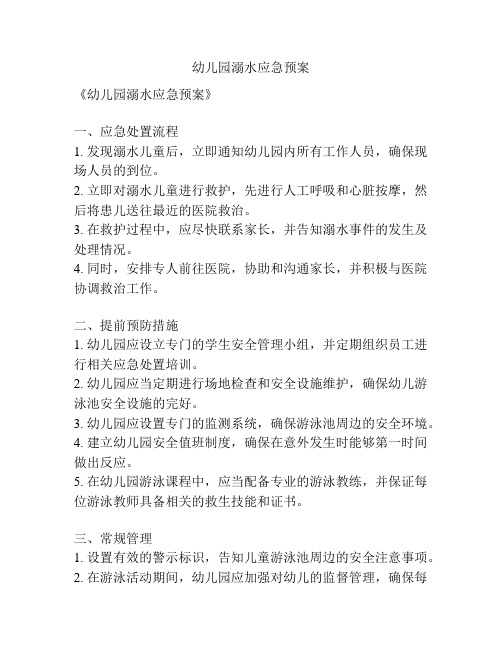 幼儿园溺水应急预案

《幼儿园溺水应急预案》

一、应急处置流程
1. 发现溺水儿童后，立即通知幼儿园内所有工作人员，确保现场人员的到位。
2. 立即对溺水儿童进行救护，先进行人工呼吸和心脏按摩，然后将患儿送往最近的医院救治。
3. 在救护过程中，应尽快联系家长，并告知溺水事件的发生及处理情况。
4. 同时，安排专人前往医院，协助和沟通家长，并积极与医院协调救治工作。

二、提前预防措施
1. 幼儿园应设立专门的学生安全管理小组，并定期组织员工进行相关应急处置培训。
2. 幼儿园应当定期进行场地检查和安全设施维护，确保幼儿游泳池安全设施的完好。
3. 幼儿园应设置专门的监测系统，确保游泳池周边的安全环境。
4. 建立幼儿园安全值班制度，确保在意外发生时能够第一时间做出反应。
5. 在幼儿园游泳课程中，应当配备专业的游泳教练，并保证每位游泳教师具备相关的救生技能和证书。

三、常规管理
1. 设置有效的警示标识，告知儿童游泳池周边的安全注意事项。
2. 在游泳活动期间，幼儿园应加强对幼儿的监督管理，确保每